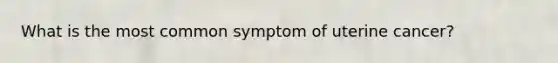 What is the most common symptom of uterine cancer?